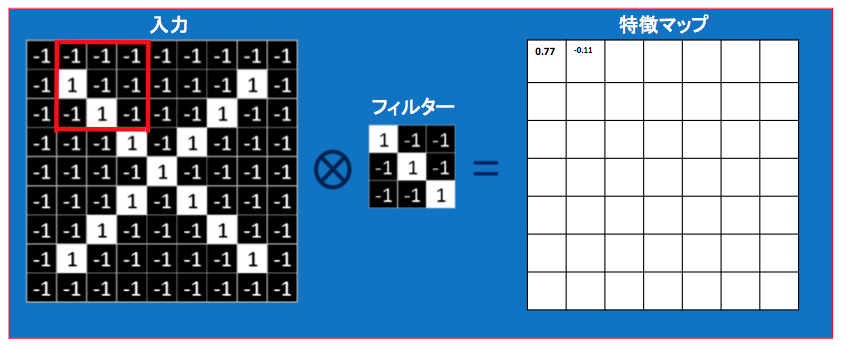 入力

| -1 | -1 | -1 | -1 | -1 | -1 | -1 | -1 | -1 |
|---|---|---|---|---|---|---|---|---|
| -1 | 1 | -1 | -1 | -1 | -1 | -1 | 1 | -1 |
| -1 | -1 | 1 | -1 | -1 | -1 | 1 | -1 | -1 |
| -1 | -1 | -1 | 1 | -1 | 1 | -1 | -1 | -1 |
| -1 | -1 | -1 | -1 | 1 | -1 | -1 | -1 | -1 |
| -1 | -1 | -1 | 1 | -1 | 1 | -1 | -1 | -1 |
| -1 | -1 | 1 | -1 | -1 | -1 | 1 | -1 | -1 |
| -1 | 1 | -1 | -1 | -1 | -1 | -1 | 1 | -1 |
| -1 | -1 | -1 | -1 | -1 | -1 | -1 | -1 | -1 |

$\otimes$

フィルター

| 1 | -1 | -1 |
|---|---|---|
| -1 | 1 | -1 |
| -1 | -1 | 1 |

=

特徴マップ

| 0.77 | -0.11 | | | | | |
|---|---|---|---|---|---|---|
| | | | | | | |
| | | | | | | |
| | | | | | | |
| | | | | | | |
| | | | | | | |
| | | | | | | |